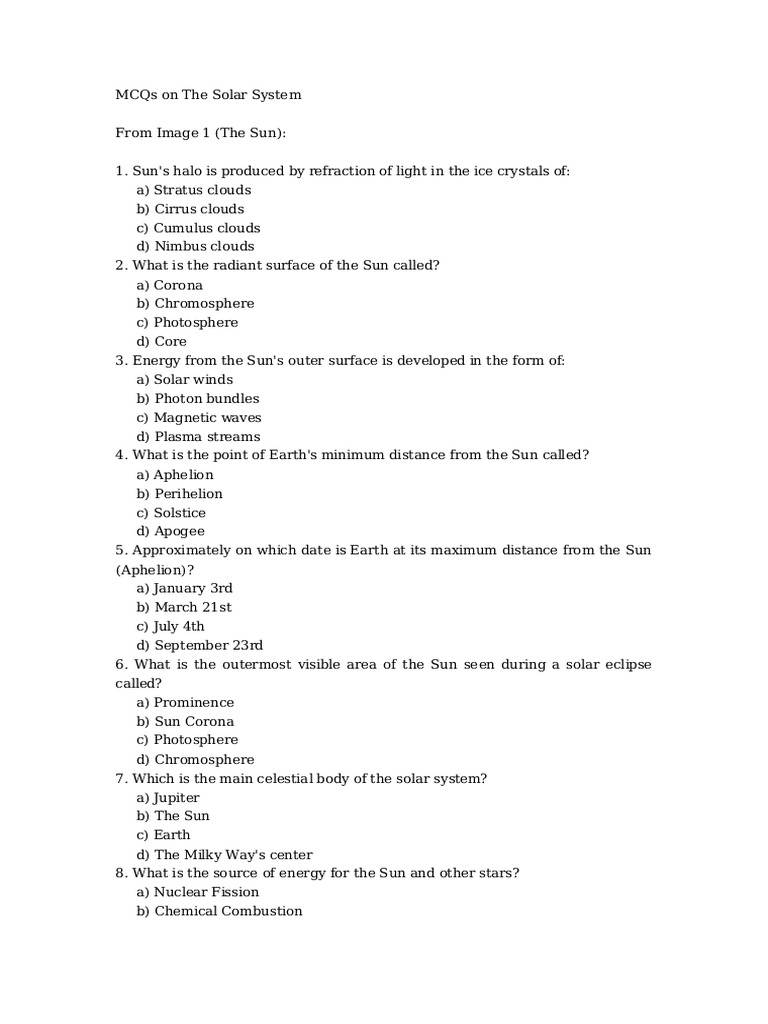 MCQs on The Solar System

From Image 1 (The Sun):

1. Sun's halo is produced by refraction of light in the ice crystals of:
a) Stratus clouds
b) Cirrus clouds
c) Cumulus clouds
d) Nimbus clouds
2. What is the radiant surface of the Sun called?
a) Corona
b) Chromosphere
c) Photosphere
d) Core
3. Energy from the Sun's outer surface is developed in the form of:
a) Solar winds
b) Photon bundles
c) Magnetic waves
d) Plasma streams
4. What is the point of Earth's minimum distance from the Sun called?
a) Aphelion
b) Perihelion
c) Solstice
d) Apogee
5. Approximately on which date is Earth at its maximum distance from the Sun (Aphelion)?
a) January 3rd
b) March 21st
c) July 4th
d) September 23rd
6. What is the outermost visible area of the Sun seen during a solar eclipse called?
a) Prominence
b) Sun Corona
c) Photosphere
d) Chromosphere
7. Which is the main celestial body of the solar system?
a) Jupiter
b) The Sun
c) Earth
d) The Milky Way's center
8. What is the source of energy for the Sun and other stars?
a) Nuclear Fission
b) Chemical Combustion